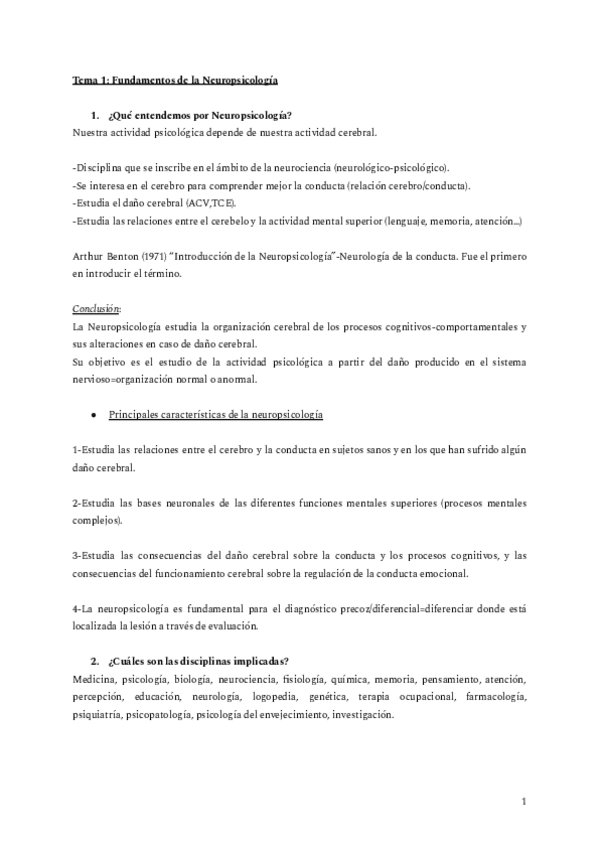 Tema 1: Fundamentos de la Neuropsicología

1. ¿Qué entendemos por Neuropsicología?
Nuestra actividad psicológica depende de nuestra actividad cerebral.

-Disciplina que se inscribe en el ámbito de la neurociencia (neurológico-psicológico).
-Se interesa en el cerebro para comprender mejor la conducta (relación cerebro/conducta).
-Estudia el daño cerebral (ACV,TCE).
-Estudia las relaciones entre el cerebelo y la actividad mental superior (lenguaje, memoria, atención...)

Arthur Benton (1971) "Introducción de la Neuropsicología"-Neurología de la conducta. Fue el primero en introducir el término.

Conclusión:
La Neuropsicología estudia la organización cerebral de los procesos cognitivos-comportamentales y sus alteraciones en caso de daño cerebral.
Su objetivo es el estudio de la actividad psicológica a partir del daño producido en el sistema nervioso=organización normal o anormal.

● Principales características de la neuropsicología

1-Estudia las relaciones entre el cerebro y la conducta en sujetos sanos y en los que han sufrido algún daño cerebral.

2-Estudia las bases neuronales de las diferentes funciones mentales superiores (procesos mentales complejos).

3-Estudia las consecuencias del daño cerebral sobre la conducta y los procesos cognitivos, y las consecuencias del funcionamiento cerebral sobre la regulación de la conducta emocional.

4-La neuropsicología es fundamental para el diagnóstico precoz/diferencial=diferenciar donde está localizada la lesión a través de evaluación.

2. ¿Cuáles son las disciplinas implicadas?
Medicina, psicología, biología, neurociencia, fisiología, química, memoria, pensamiento, atención, percepción, educación, neurología, logopedia, genética, terapia ocupacional, farmacología, psiquiatría, psicopatología, psicología del envejecimiento, investigación.

1